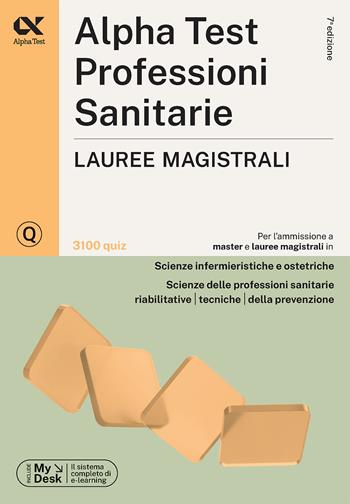 Alpha Test

Alpha Test
Professioni
Sanitarie

7ª edizione

LAUREE MAGISTRALI

Q

3100 quiz

Per l'ammissione a
master e lauree magistrali in

Scienze infermieristiche e ostetriche

Scienze delle professioni sanitarie
riabilitative | tecniche | della prevenzione

INCLUDE My Desk Il sistema completo di e-learning